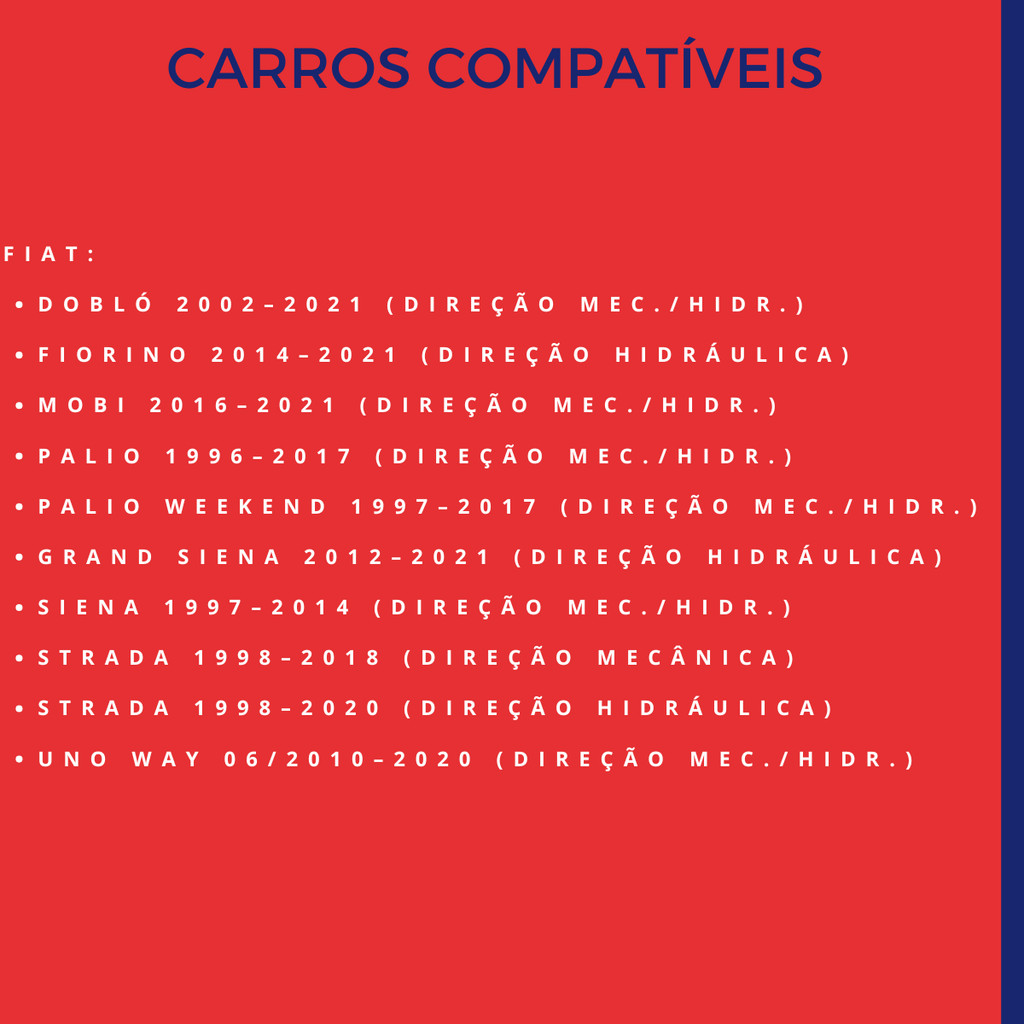 CARROS COMPATÍVEIS

FIAT:

• DOBLÓ 2002–2021 (DIREÇÃO MEC./HIDR.)
• FIORINO 2014–2021 (DIREÇÃO HIDRÁULICA)
• MOBI 2016–2021 (DIREÇÃO MEC./HIDR.)
• PALIO 1996–2017 (DIREÇÃO MEC./HIDR.)
• PALIO WEEKEND 1997–2017 (DIREÇÃO MEC./HIDR.)
• GRAND SIENA 2012–2021 (DIREÇÃO HIDRÁULICA)
• SIENA 1997–2014 (DIREÇÃO MEC./HIDR.)
• STRADA 1998–2018 (DIREÇÃO MECÂNICA)
• STRADA 1998–2020 (DIREÇÃO HIDRÁULICA)
• UNO WAY 06/2010–2020 (DIREÇÃO MEC./HIDR.)